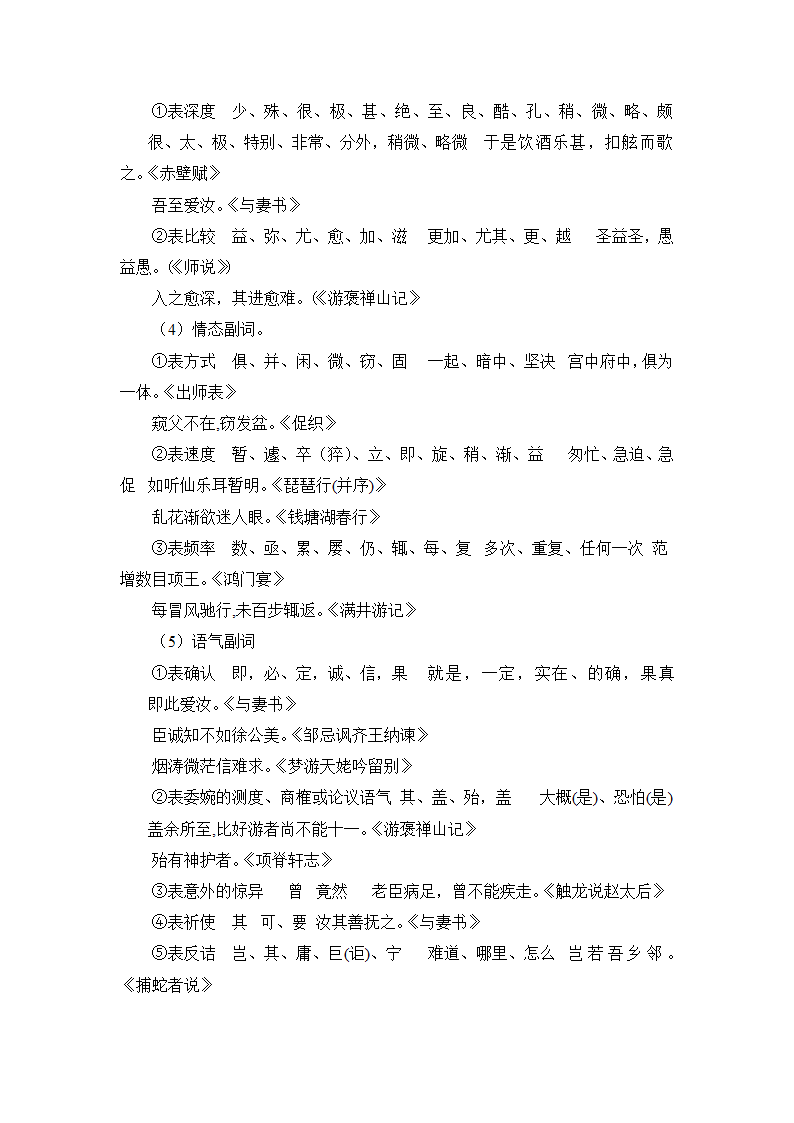 ①表深度　少、殊、很、极、甚、绝、至、良、酷、孔、稍、微、略、颇　很、太、极、特别、非常、分外，稍微、略微　于是饮酒乐甚，扣舷而歌之。《赤壁赋》

吾至爱汝。《与妻书》

②表比较　益、弥、尤、愈、加、滋　更加、尤其、更、越　圣益圣，愚益愚。《师说》

入之愈深，其进愈难。《游褒禅山记》

（4）情态副词。

①表方式　俱、并、闲、微、窃、固　一起、暗中、坚决　宫中府中，俱为一体。《出师表》

窥父不在,窃发盆。《促织》

②表速度　暂、遽、卒（猝）、立、即、旋、稍、渐、益　匆忙、急迫、急促　如听仙乐耳暂明。《琵琶行(并序)》

乱花渐欲迷人眼。《钱塘湖春行》

③表频率　数、亟、累、屡、仍、辄、每、复　多次、重复、任何一次　范增数目项王。《鸿门宴》

每冒风驰行,未百步辄返。《满井游记》

（5）语气副词

①表确认　即，必、定，诚、信，果　就是，一定，实在、的确，果真　即此爱汝。《与妻书》

臣诚知不如徐公美。《邹忌讽齐王纳谏》

烟涛微茫信难求。《梦游天姥吟留别》

②表委婉的测度、商榷或论议语气　其、盖、殆，盖　大概(是)、恐怕(是)　盖余所至,比好游者尚不能十一。《游褒禅山记》

殆有神护者。《项脊轩志》

③表意外的惊异　曾　竟然　老臣病足，曾不能疾走。《触龙说赵太后》

④表祈使　其　可、要　汝其善抚之。《与妻书》

⑤表反诘　岂、其、庸、巨(讵)、宁　难道、哪里、怎么　岂若吾乡邻。《捕蛇者说》